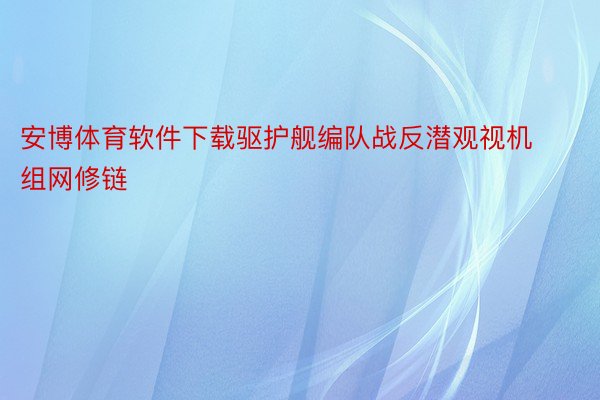 安博体育软件下载驱护舰编队战反潜观视机组网修链